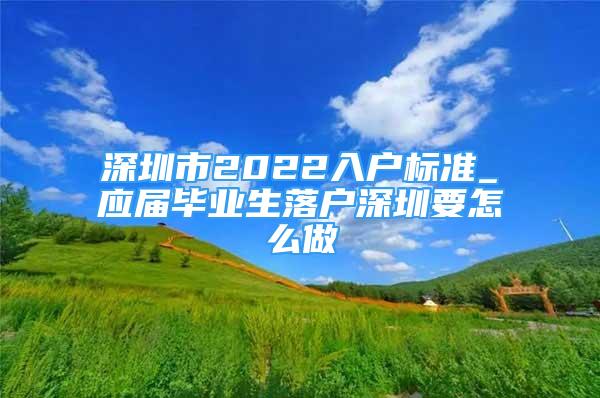 深圳市2022入户标准_应届毕业生落户深圳要怎么做